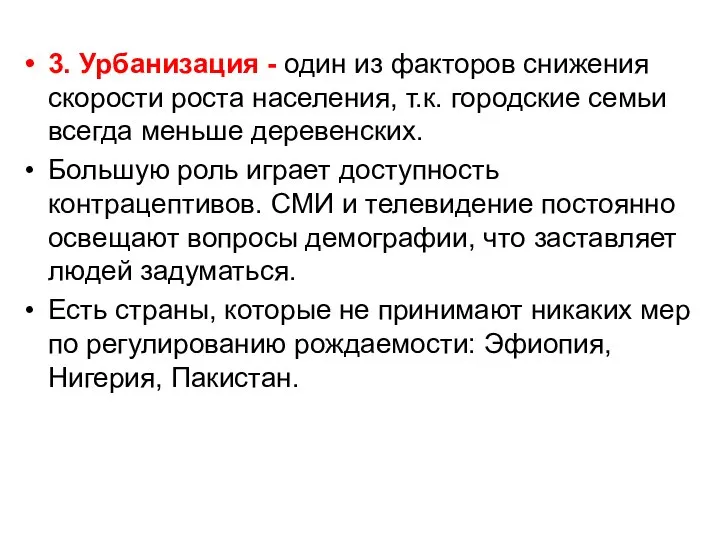 • 3. Урбанизация - один из факторов снижения скорости роста населения, т.к. городские семьи всегда меньше деревенских.

• Большую роль играет доступность контрацептивов. СМИ и телевидение постоянно освещают вопросы демографии, что заставляет людей задуматься.

• Есть страны, которые не принимают никаких мер по регулированию рождаемости: Эфиопия, Нигерия, Пакистан.